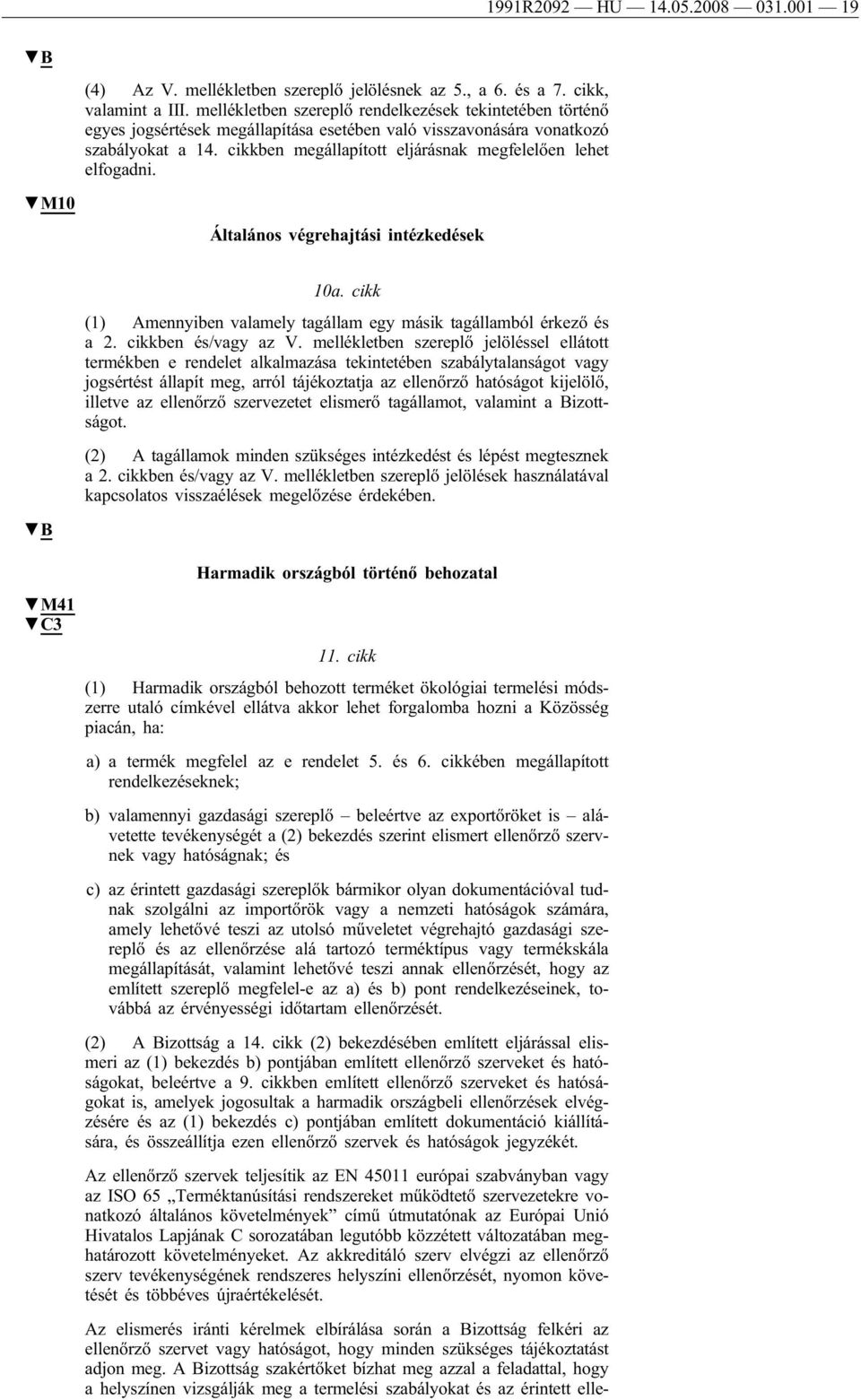 1991R2092 — HU — 14.05.2008 — 031.001 — 19

▼B

(4) Az V. mellékletben szereplő jelölésnek az 5., a 6. és a 7. cikk, valamint a III. mellékletben szereplő rendelkezések tekintetében történő egyes jogsértések megállapítása esetében való visszavonására vonatkozó szabályokat a 14. cikkben megállapított eljárásnak megfelelően lehet elfogadni.

▼M10

Általános végrehajtási intézkedések

10a. cikk

(1) Amennyiben valamely tagállam egy másik tagállamból érkező és a 2. cikkben és/vagy az V. mellékletben szereplő jelöléssel ellátott termékben e rendelet alkalmazása tekintetében szabálytalanságot vagy jogsértést állapít meg, arról tájékoztatja az ellenőrző hatóságot kijelölő, illetve az ellenőrző szervezetet elismerő tagállamot, valamint a Bizottságot.

(2) A tagállamok minden szükséges intézkedést és lépést megtesznek a 2. cikkben és/vagy az V. mellékletben szereplő jelölések használatával kapcsolatos visszaélések megelőzése érdekében.

▼B

Harmadik országból történő behozatal

▼M41
▼C3

11. cikk

(1) Harmadik országból behozott terméket ökológiai termelési módszerre utaló címkével ellátva akkor lehet forgalomba hozni a Közösség piacán, ha:

a) a termék megfelel az e rendelet 5. és 6. cikkében megállapított rendelkezéseknek;

b) valamennyi gazdasági szereplő – beleértve az exportőröket is – alávetette tevékenységét a (2) bekezdés szerint elismert ellenőrző szervnek vagy hatóságnak; és

c) az érintett gazdasági szereplők bármikor olyan dokumentációval tudnak szolgálni az importőrök vagy a nemzeti hatóságok számára, amely lehetővé teszi az utolsó műveletet végrehajtó gazdasági szereplő és az ellenőrzése alá tartozó terméktípus vagy termékskála megállapítását, valamint lehetővé teszi annak ellenőrzését, hogy az említett szereplő megfelel-e az a) és b) pont rendelkezéseinek, továbbá az érvényességi időtartam ellenőrzését.

(2) A Bizottság a 14. cikk (2) bekezdésében említett eljárással elismeri az (1) bekezdés b) pontjában említett ellenőrző szerveket és hatóságokat, beleértve a 9. cikkben említett ellenőrző szerveket és hatóságokat is, amelyek jogosultak a harmadik országbeli ellenőrzések elvégzésére és az (1) bekezdés c) pontjában említett dokumentáció kiállítására, és összeállítja ezen ellenőrző szervek és hatóságok jegyzékét.

Az ellenőrző szervek teljesítik az EN 45011 európai szabványban vagy az ISO 65 „Terméktanúsítási rendszereket működtető szervezetekre vonatkozó általános követelmények” című útmutatónak az Európai Unió Hivatalos Lapjának C sorozatában legutóbb közzétett változatában meghatározott követelményeket. Az akkreditáló szerv elvégzi az ellenőrző szerv tevékenységének rendszeres helyszíni ellenőrzését, nyomon követését és többéves újraértékelését.

Az elismerés iránti kérelmek elbírálása során a Bizottság felkéri az ellenőrző szervet vagy hatóságot, hogy minden szükséges tájékoztatást adjon meg. A Bizottság szakértőket bízhat meg azzal a feladattal, hogy a helyszínen vizsgálják meg a termelési szabályokat és az érintett elle-